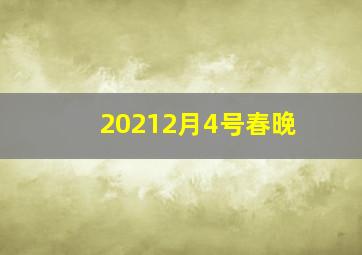 20212月4号春晚